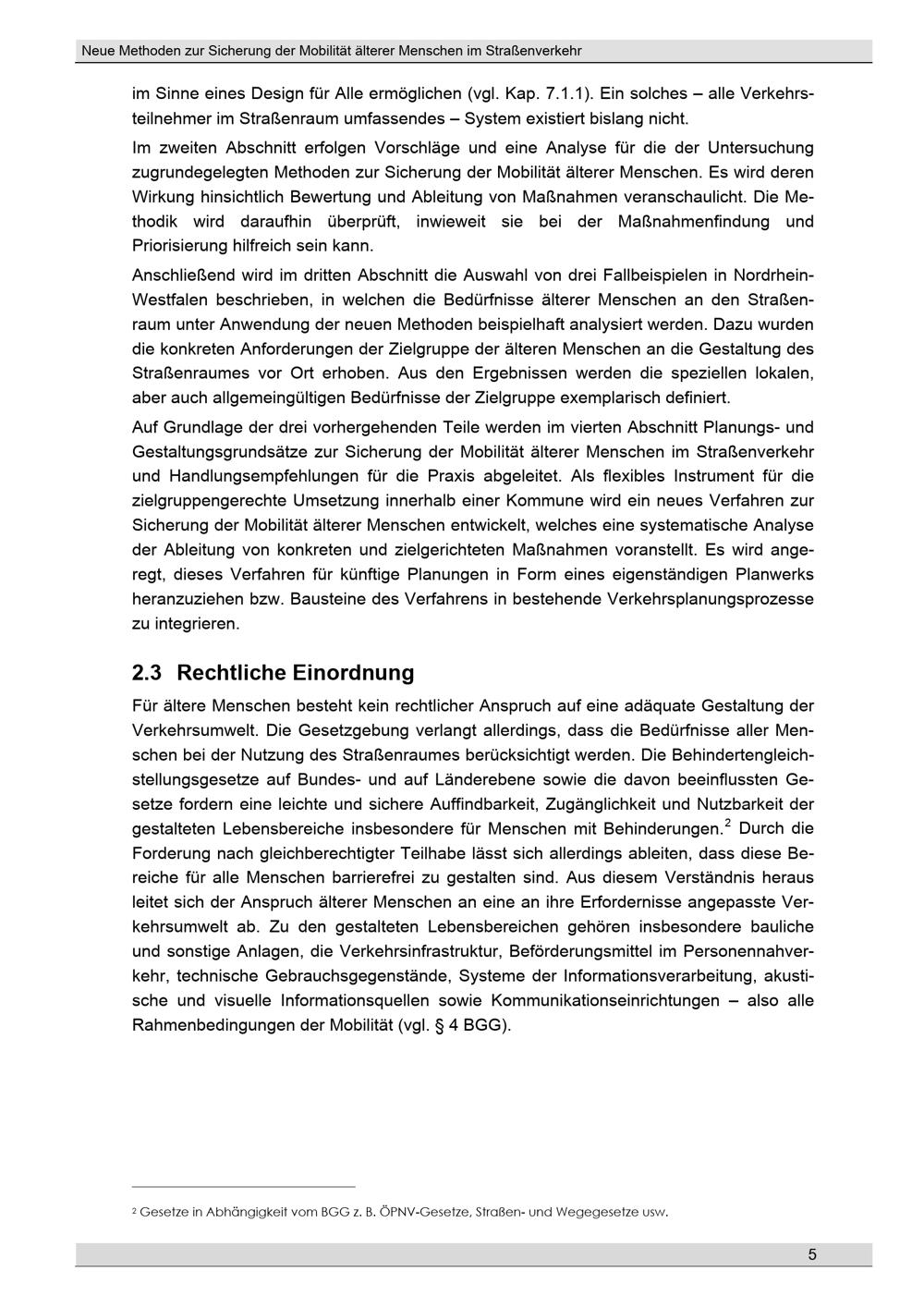 Neue Methoden zur Sicherung der Mobilität älterer Menschen im Straßenverkehr

im Sinne eines Design für Alle ermöglichen (vgl. Kap. 7.1.1). Ein solches – alle Verkehrsteilnehmer im Straßenraum umfassendes – System existiert bislang nicht.

Im zweiten Abschnitt erfolgen Vorschläge und eine Analyse für die der Untersuchung zugrundegelegten Methoden zur Sicherung der Mobilität älterer Menschen. Es wird deren Wirkung hinsichtlich Bewertung und Ableitung von Maßnahmen veranschaulicht. Die Methodik wird daraufhin überprüft, inwieweit sie bei der Maßnahmenfindung und Priorisierung hilfreich sein kann.

Anschließend wird im dritten Abschnitt die Auswahl von drei Fallbeispielen in Nordrhein-Westfalen beschrieben, in welchen die Bedürfnisse älterer Menschen an den Straßenraum unter Anwendung der neuen Methoden beispielhaft analysiert werden. Dazu wurden die konkreten Anforderungen der Zielgruppe der älteren Menschen an die Gestaltung des Straßenraumes vor Ort erhoben. Aus den Ergebnissen werden die speziellen lokalen, aber auch allgemeingültigen Bedürfnisse der Zielgruppe exemplarisch definiert.

Auf Grundlage der drei vorhergehenden Teile werden im vierten Abschnitt Planungs- und Gestaltungsgrundsätze zur Sicherung der Mobilität älterer Menschen im Straßenverkehr und Handlungsempfehlungen für die Praxis abgeleitet. Als flexibles Instrument für die zielgruppengerechte Umsetzung innerhalb einer Kommune wird ein neues Verfahren zur Sicherung der Mobilität älterer Menschen entwickelt, welches eine systematische Analyse der Ableitung von konkreten und zielgerichteten Maßnahmen voranstellt. Es wird angeregt, dieses Verfahren für künftige Planungen in Form eines eigenständigen Planwerks heranzuziehen bzw. Bausteine des Verfahrens in bestehende Verkehrsplanungsprozesse zu integrieren.

2.3 Rechtliche Einordnung

Für ältere Menschen besteht kein rechtlicher Anspruch auf eine adäquate Gestaltung der Verkehrsumwelt. Die Gesetzgebung verlangt allerdings, dass die Bedürfnisse aller Menschen bei der Nutzung des Straßenraumes berücksichtigt werden. Die Behindertengleichstellungsgesetze auf Bundes- und auf Länderebene sowie die davon beeinflussten Gesetze fordern eine leichte und sichere Auffindbarkeit, Zugänglichkeit und Nutzbarkeit der gestalteten Lebensbereiche insbesondere für Menschen mit Behinderungen.$^{2}$ Durch die Forderung nach gleichberechtigter Teilhabe lässt sich allerdings ableiten, dass diese Bereiche für alle Menschen barrierefrei zu gestalten sind. Aus diesem Verständnis heraus leitet sich der Anspruch älterer Menschen an eine an ihre Erfordernisse angepasste Verkehrsumwelt ab. Zu den gestalteten Lebensbereichen gehören insbesondere bauliche und sonstige Anlagen, die Verkehrsinfrastruktur, Beförderungsmittel im Personennahverkehr, technische Gebrauchsgegenstände, Systeme der Informationsverarbeitung, akustische und visuelle Informationsquellen sowie Kommunikationseinrichtungen – also alle Rahmenbedingungen der Mobilität (vgl. § 4 BGG).

$^{2}$ Gesetze in Abhängigkeit vom BGG z. B. ÖPNV-Gesetze, Straßen- und Wegegesetze usw.

5